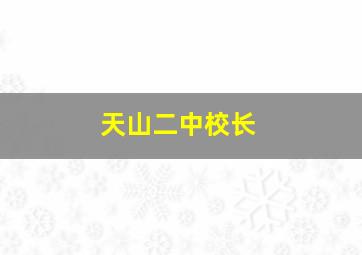 天山二中校长